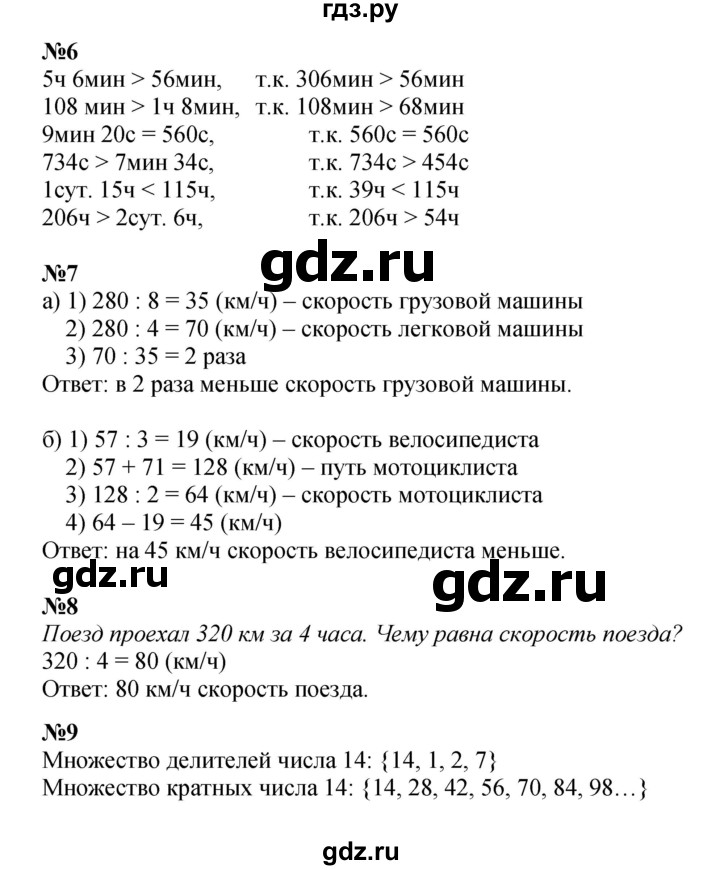 гдз.ру

№6
5ч 6мин > 56мин, т.к. 306мин > 56мин
108 мин > 1ч 8мин, т.к. 108мин > 68мин
9мин 20с = 560с, т.к. 560с = 560с
734с > 7мин 34с, т.к. 734с > 454с
1сут. 15ч < 115ч, т.к. 39ч < 115ч
206ч > 2сут. 6ч, т.к. 206ч > 54ч

gdz.ru

№7
а) 1) 280 : 8 = 35 (км/ч) – скорость грузовой машины
2) 280 : 4 = 70 (км/ч) – скорость легковой машины
3) 70 : 35 = 2 раза
Ответ: в 2 раза меньше скорость грузовой машины.

б) 1) 57 : 3 = 19 (км/ч) – скорость велосипедиста
2) 57 + 71 = 128 (км/ч) – путь мотоциклиста
3) 128 : 2 = 64 (км/ч) – скорость мотоциклиста
4) 64 – 19 = 45 (км/ч)
Ответ: на 45 км/ч скорость велосипедиста меньше.

gdz.ru

gdz.ru

№8
Поезд проехал 320 км за 4 часа. Чему равна скорость поезда?
320 : 4 = 80 (км/ч)
Ответ: 80 км/ч скорость поезда.

№9
Множество делителей числа 14: {14, 1, 2, 7}
Множество кратных числа 14: {14, 28, 42, 56, 70, 84, 98…}

gdz.ru